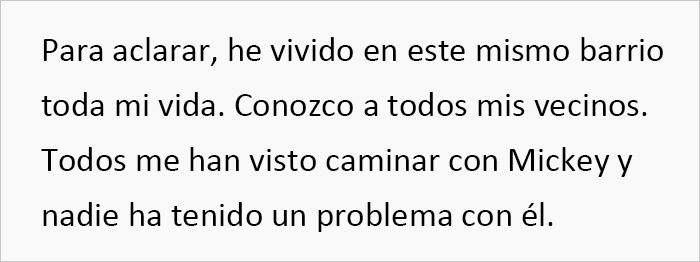 Para aclarar, he vivido en este mismo barrio toda mi vida. Conozco a todos mis vecinos. Todos me han visto caminar con Mickey y nadie ha tenido un problema con él.